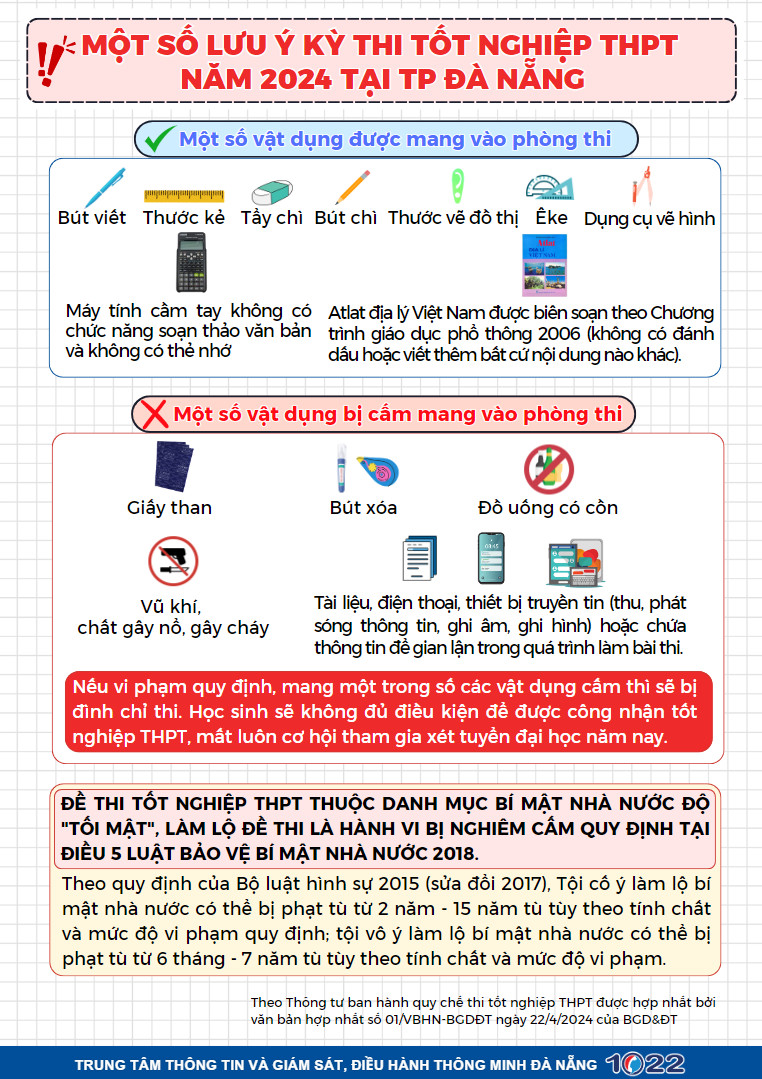 MỘT SỐ LƯU Ý KỲ THI TỐT NGHIỆP THPT NĂM 2024 TẠI TP ĐÀ NẴNG

Một số vật dụng được mang vào phòng thi

Bút viết

Thước kẻ

Tẩy chì

Bút chì

Thước vẽ đồ thị

Êke

Dụng cụ vẽ hình

Máy tính cầm tay không có chức năng soạn thảo văn bản và không có thẻ nhớ

Atlat địa lý Việt Nam được biên soạn theo Chương trình giáo dục phổ thông 2006 (không có đánh dấu hoặc viết thêm bất cứ nội dung nào khác).

Một số vật dụng bị cấm mang vào phòng thi

Giấy than

Bút xóa

Đồ uống có cồn

Vũ khí, chất gây nổ, gây cháy

Tài liệu, điện thoại, thiết bị truyền tin (thu, phát sóng thông tin, ghi âm, ghi hình) hoặc chứa thông tin để gian lận trong quá trình làm bài thi.

Nếu vi phạm quy định, mang một trong số các vật dụng cấm thì sẽ bị đình chỉ thi. Học sinh sẽ không đủ điều kiện để được công nhận tốt nghiệp THPT, mất luôn cơ hội tham gia xét tuyển đại học năm nay.

ĐỀ THI TỐT NGHIỆP THPT THUỘC DANH MỤC BÍ MẬT NHÀ NƯỚC ĐỘ "TỐI MẬT", LÀM LỘ ĐỀ THI LÀ HÀNH VI BỊ NGHIÊM CẤM QUY ĐỊNH TẠI ĐIỀU 5 LUẬT BẢO VỆ BÍ MẬT NHÀ NƯỚC 2018.

Theo quy định của Bộ luật hình sự 2015 (sửa đổi 2017), Tội cố ý làm lộ bí mật nhà nước có thể bị phạt tù từ 2 năm - 15 năm tù tùy theo tính chất và mức độ vi phạm quy định; tội vô ý làm lộ bí mật nhà nước có thể bị phạt tù từ 6 tháng - 7 năm tù tùy theo tính chất và mức độ vi phạm.

Theo Thông tư ban hành quy chế thi tốt nghiệp THPT được hợp nhất bởi văn bản hợp nhất số 01/VBHN-BGDĐT ngày 22/4/2024 của BGD&ĐT

TRUNG TÂM THÔNG TIN VÀ GIÁM SÁT, ĐIỀU HÀNH THÔNG MINH ĐÀ NẴNG 1022